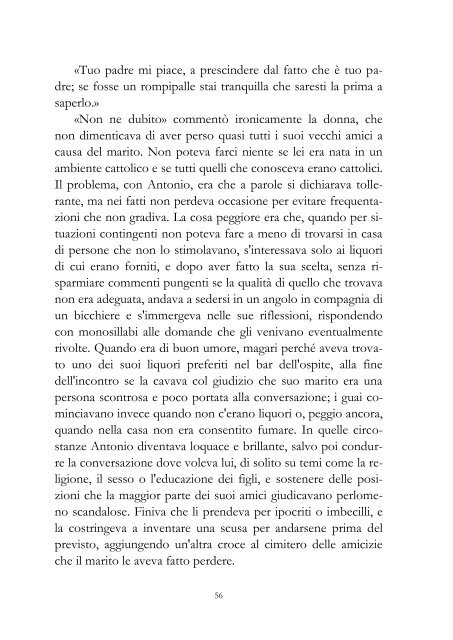 «Tuo padre mi piace, a prescindere dal fatto che è tuo padre; se fosse un rompipalle stai tranquilla che saresti la prima a saperlo.»

«Non ne dubito» commentò ironicamente la donna, che non dimenticava di aver perso quasi tutti i suoi vecchi amici a causa del marito. Non poteva farci niente se lei era nata in un ambiente cattolico e se tutti quelli che conosceva erano cattolici. Il problema, con Antonio, era che a parole si dichiarava tollerante, ma nei fatti non perdeva occasione per evitare frequentazioni che non gradiva. La cosa peggiore era che, quando per situazioni contingenti non poteva fare a meno di trovarsi in casa di persone che non lo stimolavano, s'interessava solo ai liquori di cui erano forniti, e dopo aver fatto la sua scelta, senza risparmiare commenti pungenti se la qualità di quello che trovava non era adeguata, andava a sedersi in un angolo in compagnia di un bicchiere e s'immergeva nelle sue riflessioni, rispondendo con monosillabi alle domande che gli venivano eventualmente rivolte. Quando era di buon umore, magari perché aveva trovato uno dei suoi liquori preferiti nel bar dell'ospite, alla fine dell'incontro se la cavava col giudizio che suo marito era una persona scontrosa e poco portata alla conversazione; i guai cominciavano invece quando non c'erano liquori o, peggio ancora, quando nella casa non era consentito fumare. In quelle circostanze Antonio diventava loquace e brillante, salvo poi condurre la conversazione dove voleva lui, di solito su temi come la religione, il sesso o l'educazione dei figli, e sostenere delle posizioni che la maggior parte dei suoi amici giudicavano perlomeno scandalose. Finiva che li prendeva per ipocriti o imbecilli, e la costringeva a inventare una scusa per andarsene prima del previsto, aggiungendo un'altra croce al cimitero delle amicizie che il marito le aveva fatto perdere.

56